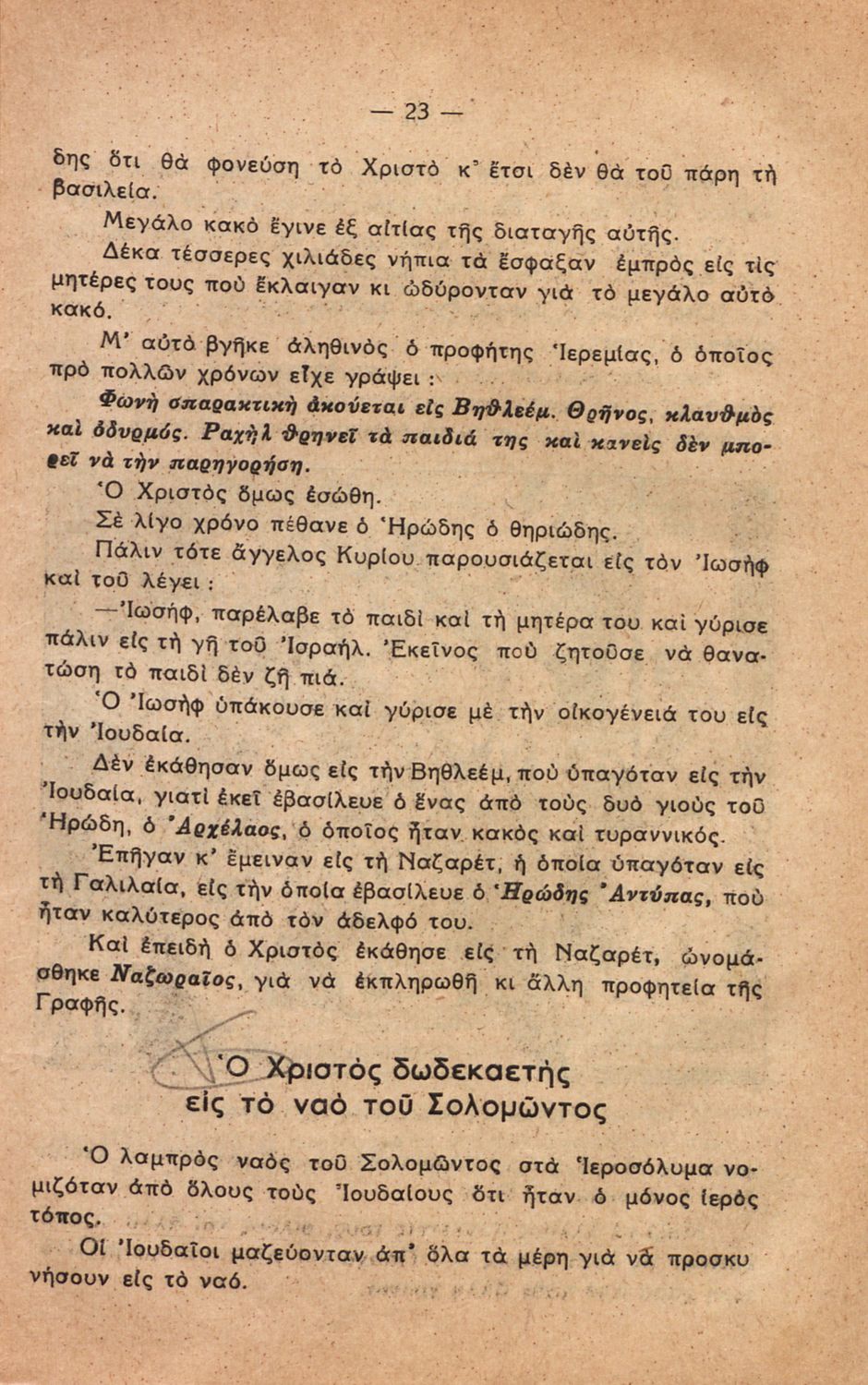 — 23 —

δης ὅτι θὰ φονεύσῃ τὸ Χριστὸ κ' ἔτσι δὲν θὰ τοῦ πάρῃ τὴ βασιλεία.

Μεγάλο κακὸ ἔγινε ἐξ αἰτίας τῆς διαταγῆς αὐτῆς.

Δέκα τέσσερες χιλιάδες νήπια τὰ ἔσφαξαν ἐμπρὸς εἰς τὶς μητέρες τους ποὺ ἔκλαιγαν κι ὠδύρονταν γιὰ τὸ μεγάλο αὐτὸ κακό.

Μ' αὐτὸ βγῆκε ἀληθινὸς ὁ προφήτης Ἱερεμίας, ὁ ὁποῖος πρὸ πολλῶν χρόνων εἶχε γράψει :

Φωνὴ σπαρακτικὴ ἀκούεται εἰς Βηθλεέμ. Θρῆνος, κλαυθμὸς καὶ ὀδυρμός. Ραχὴλ θρηνεῖ τὰ παιδιά της καὶ κανεὶς δὲν μπορεῖ νὰ τὴν παρηγορήσῃ.

Ὁ Χριστὸς ὅμως ἐσώθη.

Σὲ λίγο χρόνο πέθανε ὁ Ἡρώδης ὁ θηριώδης.

Πάλιν τότε ἄγγελος Κυρίου παρουσιάζεται εἰς τὸν Ἰωσὴφ καὶ τοῦ λέγει :

—Ἰωσήφ, παρέλαβε τὸ παιδὶ καὶ τὴ μητέρα του καὶ γύρισε πάλιν εἰς τὴ γῆ τοῦ Ἰσραήλ. Ἐκεῖνος ποὺ ζητοῦσε νὰ θανατώσῃ τὸ παιδὶ δὲν ζῇ πιά.

Ὁ Ἰωσὴφ ὑπάκουσε καὶ γύρισε μὲ τὴν οἰκογένειά του εἰς τὴν Ἰουδαία.

Δὲν ἐκάθησαν ὅμως εἰς τὴν Βηθλεέμ, ποὺ ὑπαγόταν εἰς τὴν Ἰουδαία, γιατὶ ἐκεῖ ἐβασίλευε ὁ ἕνας ἀπὸ τοὺς δυὸ γιοὺς τοῦ Ἡρώδη, ὁ Ἀρχέλαος, ὁ ὁποῖος ἦταν κακὸς καὶ τυραννικός.

Ἐπῆγαν κ' ἔμειναν εἰς τὴ Ναζαρέτ, ἡ ὁποία ὑπαγόταν εἰς τὴ Γαλιλαία, εἰς τὴν ὁποία ἐβασίλευε ὁ Ἡρώδης Ἀντύπας, ποὺ ἦταν καλύτερος ἀπὸ τὸν ἀδελφό του.

Καὶ ἐπειδὴ ὁ Χριστὸς ἐκάθησε εἰς τὴ Ναζαρέτ, ὠνομάσθηκε Ναζωραῖος, γιὰ νὰ ἐκπληρωθῇ κι ἄλλη προφητεία τῆς Γραφῆς.

Ὁ Χριστὸς δωδεκαετὴς εἰς τὸ ναὸ τοῦ Σολομῶντος

Ὁ λαμπρὸς ναὸς τοῦ Σολομῶντος στὰ Ἱεροσόλυμα νομιζόταν ἀπὸ ὅλους τοὺς Ἰουδαίους ὅτι ἦταν ὁ μόνος ἱερὸς τόπος.

Οἱ Ἰουδαῖοι μαζεύονταν ἀπ' ὅλα τὰ μέρη γιὰ νὰ προσκυνήσουν εἰς τὸ ναό.